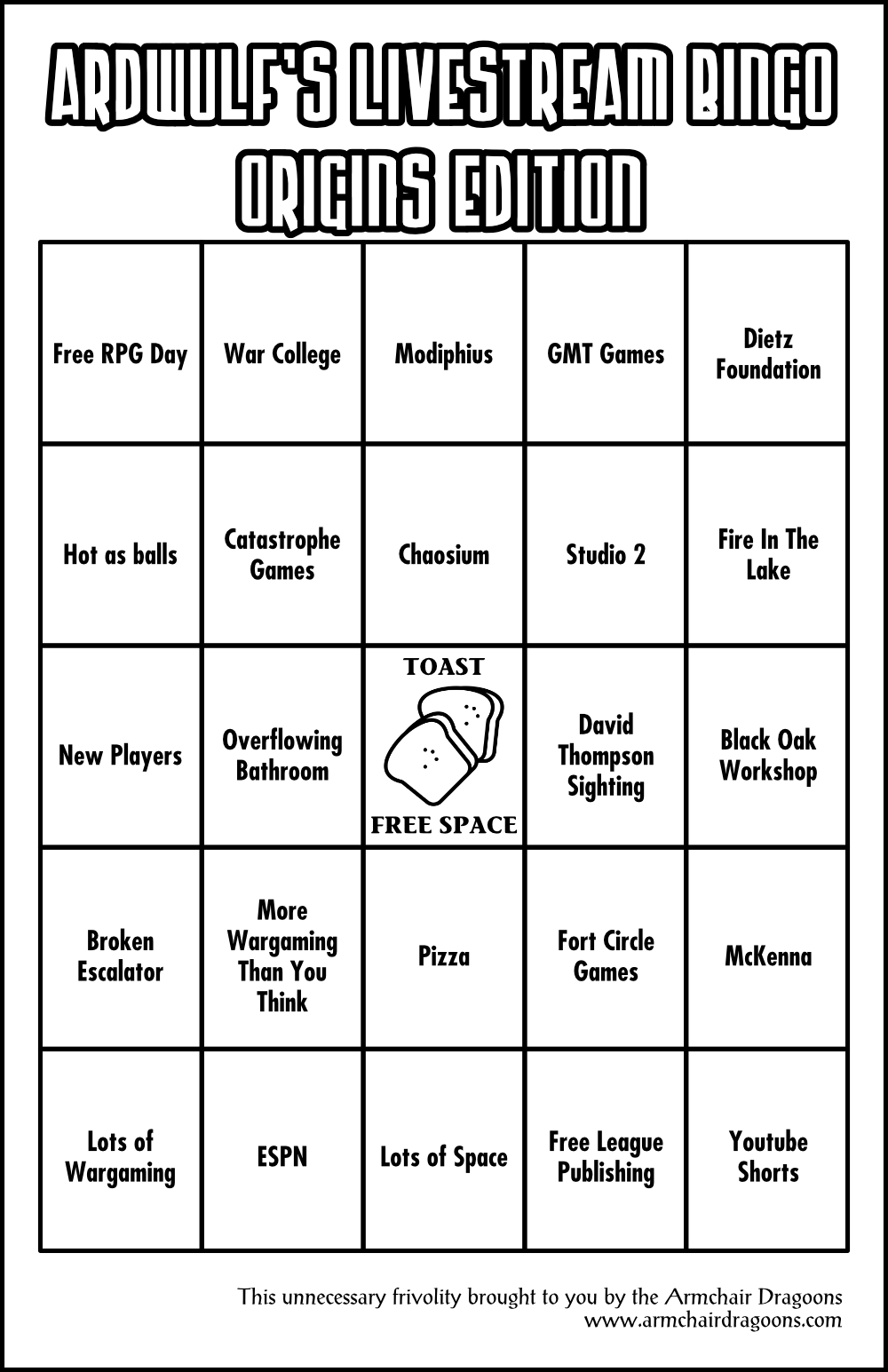 ARDWULF'S LIVESTREAM BINGO
ORIGINS EDITION

| | | | | |
|---|---|---|---|---|
| Free RPG Day | War College | Modiphius | GMT Games | Dietz Foundation |
| Hot as balls | Catastrophe Games | Chaosium | Studio 2 | Fire In The Lake |
| New Players | Overflowing Bathroom | TOAST FREE SPACE | David Thompson Sighting | Black Oak Workshop |
| Broken Escalator | More Wargaming Than You Think | Pizza | Fort Circle Games | McKenna |
| Lots of Wargaming | ESPN | Lots of Space | Free League Publishing | Youtube Shorts |

This unnecessary frivolity brought to you by the Armchair Dragoons
www.armchairdragoons.com